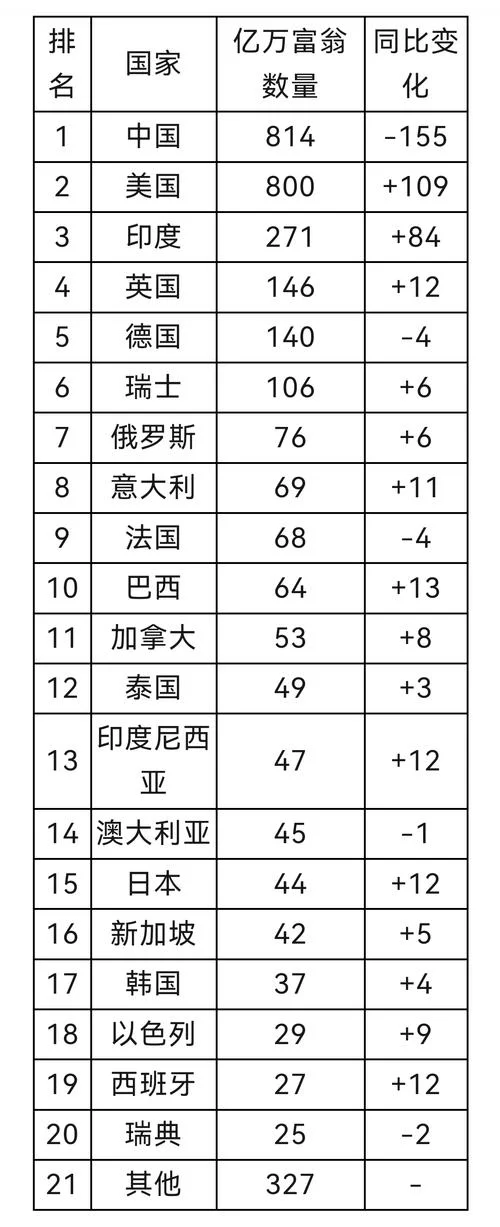 | 排名 | 国家 | 亿万富翁数量 | 同比变化 |
|---|---|---|---|
| 1 | 中国 | 814 | -155 |
| 2 | 美国 | 800 | +109 |
| 3 | 印度 | 271 | +84 |
| 4 | 英国 | 146 | +12 |
| 5 | 德国 | 140 | -4 |
| 6 | 瑞士 | 106 | +6 |
| 7 | 俄罗斯 | 76 | +6 |
| 8 | 意大利 | 69 | +11 |
| 9 | 法国 | 68 | -4 |
| 10 | 巴西 | 64 | +13 |
| 11 | 加拿大 | 53 | +8 |
| 12 | 泰国 | 49 | +3 |
| 13 | 印度尼西亚 | 47 | +12 |
| 14 | 澳大利亚 | 45 | -1 |
| 15 | 日本 | 44 | +12 |
| 16 | 新加坡 | 42 | +5 |
| 17 | 韩国 | 37 | +4 |
| 18 | 以色列 | 29 | +9 |
| 19 | 西班牙 | 27 | +12 |
| 20 | 瑞典 | 25 | -2 |
| 21 | 其他 | 327 | - |